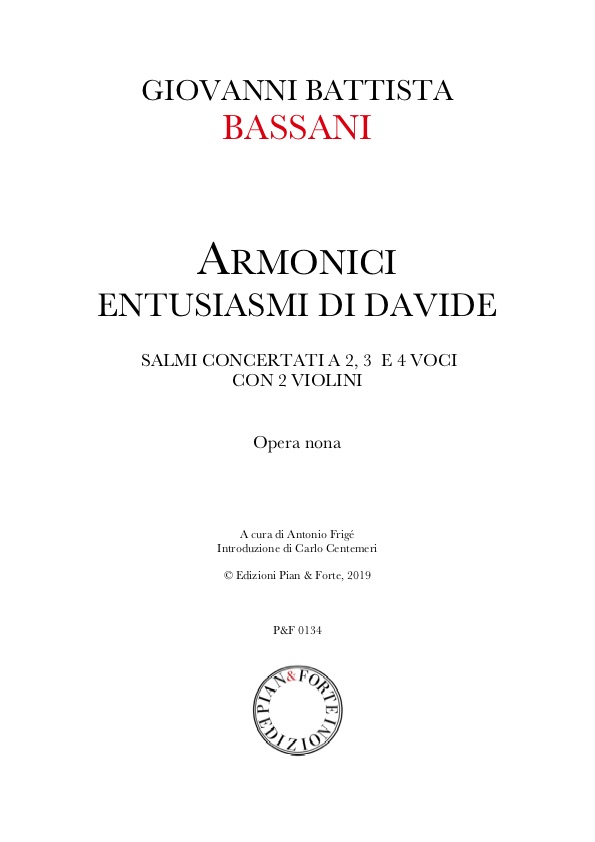 GIOVANNI BATTISTA
BASSANI

ARMONICI
ENTUSIASMI DI DAVIDE

SALMI CONCERTATI A 2, 3 E 4 VOCI
CON 2 VIOLINI

Opera nona

A cura di Antonio Frigé
Introduzione di Carlo Centemeri

© Edizioni Pian & Forte, 2019

P&F 0134

PIAN & FORTE
EDIZIONI